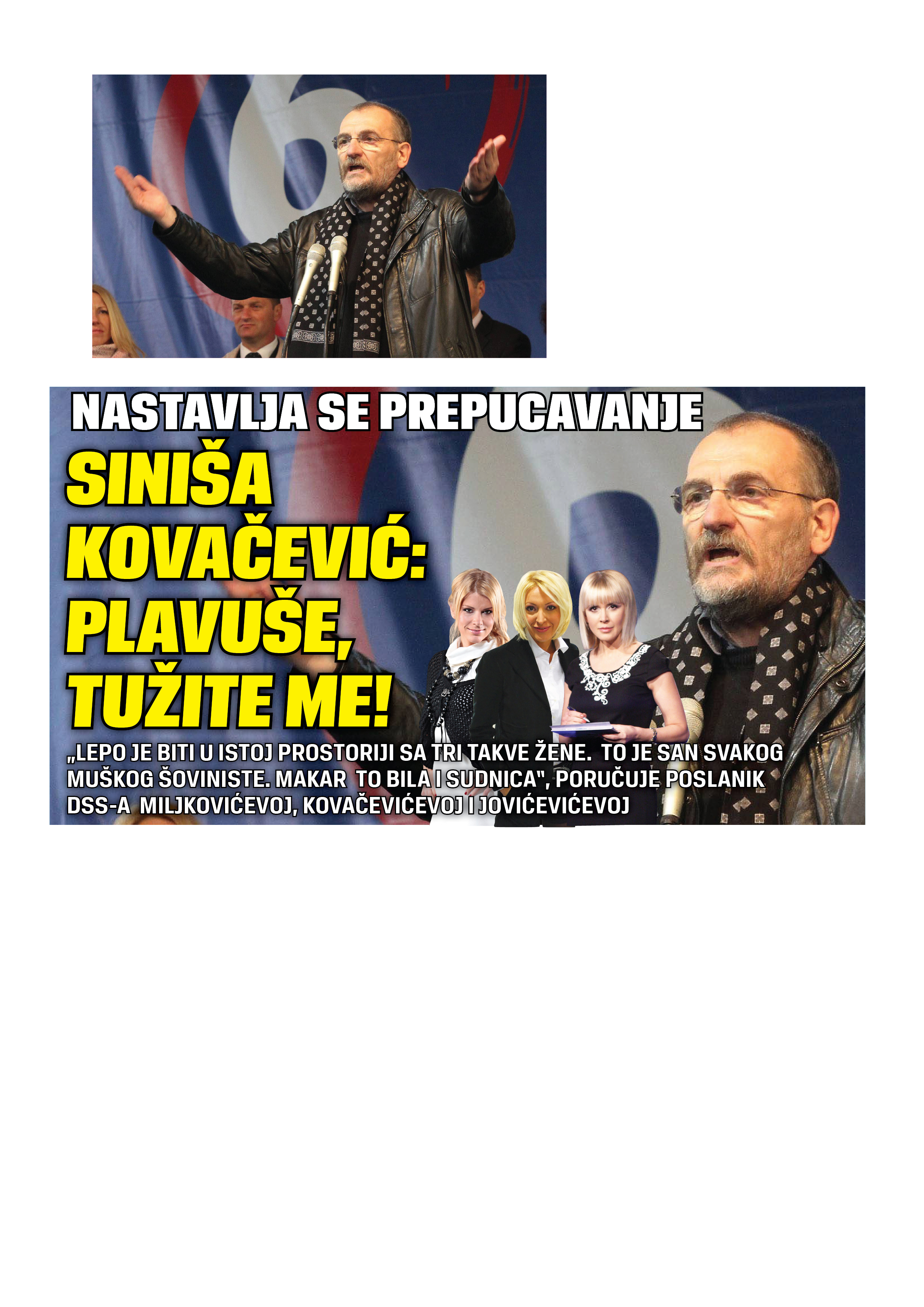 NASTAVLJA SE PREPUCAVANJE

SINIŠA KOVAČEVIĆ: PLAVUŠE, TUŽITE ME!

„LEPO JE BITI U ISTOJ PROSTORIJI SA TRI TAKVE ŽENE. TO JE SAN SVAKOG MUŠKOG ŠOVINISTE. MAKAR TO BILA I SUDNICA", PORUČUJE POSLANIK DSS-A MILJKOVIĆEVOJ, KOVAČEVIĆEVOJ I JOVIĆEVIĆEVOJ